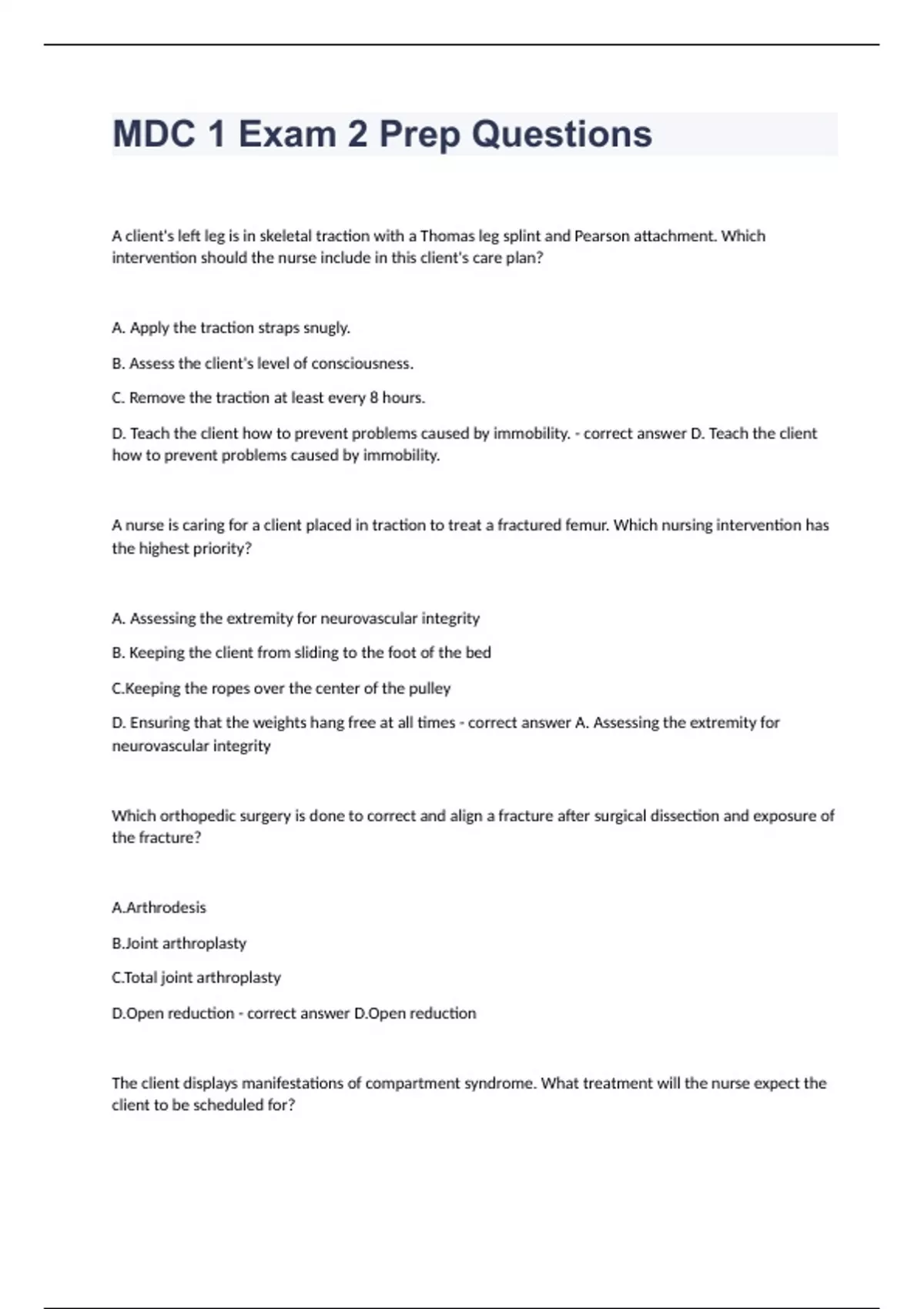 MDC 1 Exam 2 Prep Questions

A client's left leg is in skeletal traction with a Thomas leg splint and Pearson attachment. Which intervention should the nurse include in this client's care plan?

A. Apply the traction straps snugly.

B. Assess the client's level of consciousness.

C. Remove the traction at least every 8 hours.

D. Teach the client how to prevent problems caused by immobility. - correct answer D. Teach the client how to prevent problems caused by immobility.

A nurse is caring for a client placed in traction to treat a fractured femur. Which nursing intervention has the highest priority?

A. Assessing the extremity for neurovascular integrity

B. Keeping the client from sliding to the foot of the bed

C.Keeping the ropes over the center of the pulley

D. Ensuring that the weights hang free at all times - correct answer A. Assessing the extremity for neurovascular integrity

Which orthopedic surgery is done to correct and align a fracture after surgical dissection and exposure of the fracture?

A.Arthrodesis

B.Joint arthroplasty

C.Total joint arthroplasty

D.Open reduction - correct answer D.Open reduction

The client displays manifestations of compartment syndrome. What treatment will the nurse expect the client to be scheduled for?